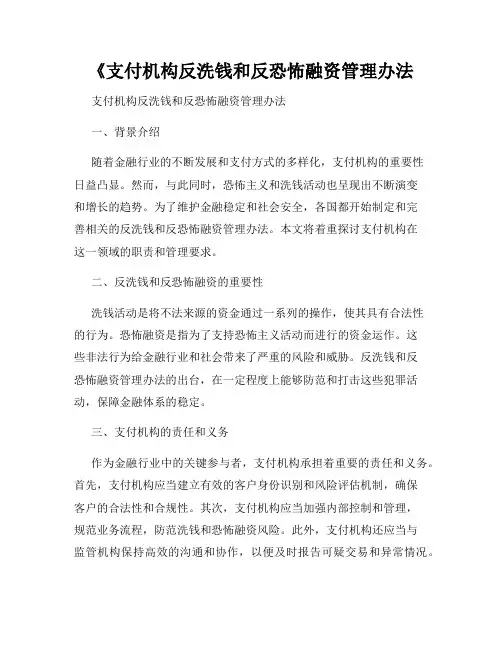 《支付机构反洗钱和反恐怖融资管理办法

支付机构反洗钱和反恐怖融资管理办法

一、背景介绍

随着金融行业的不断发展和支付方式的多样化，支付机构的重要性日益凸显。然而，与此同时，恐怖主义和洗钱活动也呈现出不断演变和增长的趋势。为了维护金融稳定和社会安全，各国都开始制定和完善相关的反洗钱和反恐怖融资管理办法。本文将着重探讨支付机构在这一领域的职责和管理要求。

二、反洗钱和反恐怖融资的重要性

洗钱活动是将不法来源的资金通过一系列的操作，使其具有合法性的行为。恐怖融资是指为了支持恐怖主义活动而进行的资金运作。这些非法行为给金融行业和社会带来了严重的风险和威胁。反洗钱和反恐怖融资管理办法的出台，在一定程度上能够防范和打击这些犯罪活动，保障金融体系的稳定。

三、支付机构的责任和义务

作为金融行业中的关键参与者，支付机构承担着重要的责任和义务。首先，支付机构应当建立有效的客户身份识别和风险评估机制，确保客户的合法性和合规性。其次，支付机构应当加强内部控制和管理，规范业务流程，防范洗钱和恐怖融资风险。此外，支付机构还应当与监管机构保持高效的沟通和协作，以便及时报告可疑交易和异常情况。